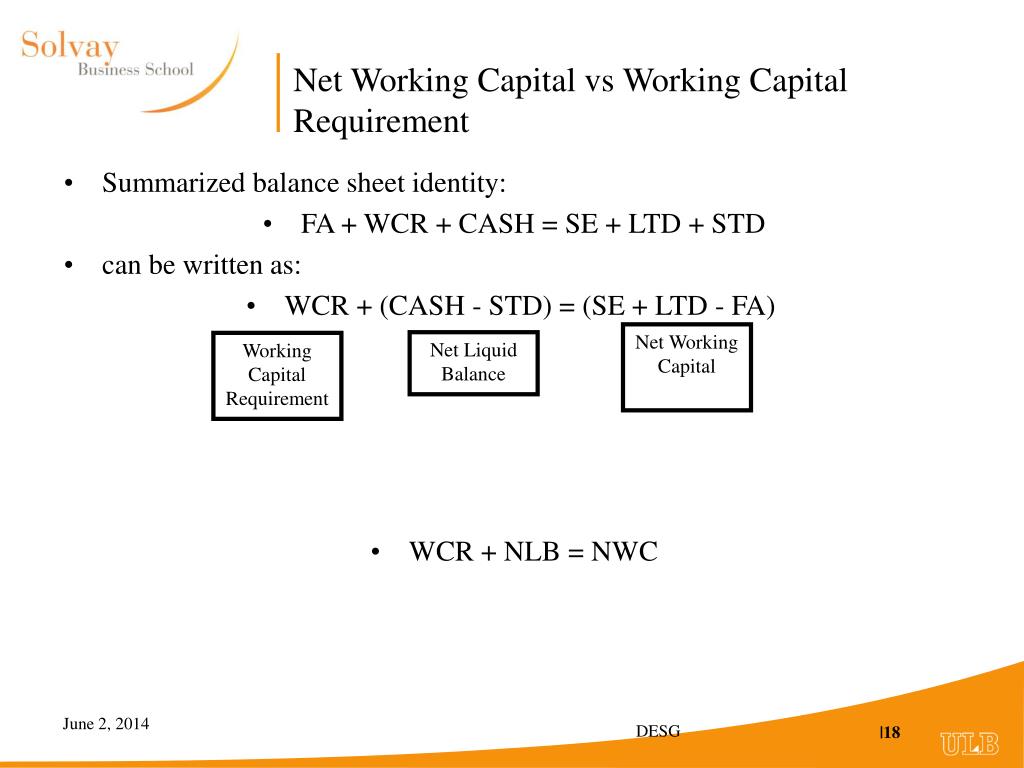 Solvay
Business School

Net Working Capital vs Working Capital Requirement

• Summarized balance sheet identity:
• FA + WCR + CASH = SE + LTD + STD
• can be written as:
• WCR + (CASH - STD) = (SE + LTD - FA)

Working Capital Requirement

Net Liquid Balance

Net Working Capital

• WCR + NLB = NWC

June 2, 2014

DESG

|18

ULB